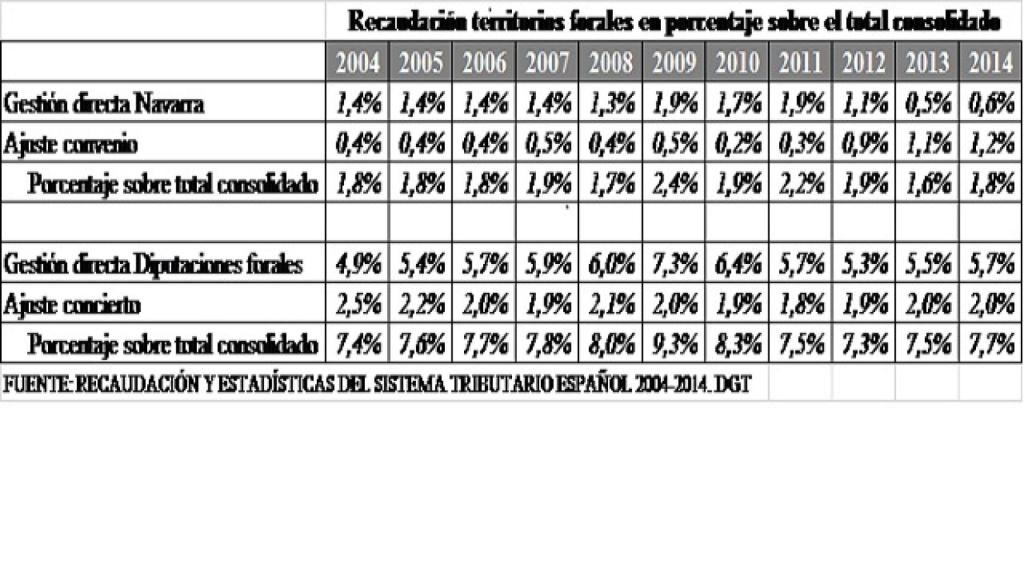 Recaudación territorios forales en porcentaje sobre el total consolidado

| | 2004 | 2005 | 2006 | 2007 | 2008 | 2009 | 2010 | 2011 | 2012 | 2013 | 2014 |
|---|---|---|---|---|---|---|---|---|---|---|---|
| Gestión directa Navarra | 1,4% | 1,4% | 1,4% | 1,4% | 1,3% | 1,9% | 1,7% | 1,9% | 1,1% | 0,5% | 0,6% |
| Ajuste convenio | 0,4% | 0,4% | 0,4% | 0,5% | 0,4% | 0,5% | 0,2% | 0,3% | 0,9% | 1,1% | 1,2% |
| Porcentaje sobre total consolidado | 1,8% | 1,8% | 1,8% | 1,9% | 1,7% | 2,4% | 1,9% | 2,2% | 1,9% | 1,6% | 1,8% |
| | | | | | | | | | | | |
| Gestión directa Diputaciones forales | 4,9% | 5,4% | 5,7% | 5,9% | 6,0% | 7,3% | 6,4% | 5,7% | 5,3% | 5,5% | 5,7% |
| Ajuste concierto | 2,5% | 2,2% | 2,0% | 1,9% | 2,1% | 2,0% | 1,9% | 1,8% | 1,9% | 2,0% | 2,0% |
| Porcentaje sobre total consolidado | 7,4% | 7,6% | 7,7% | 7,8% | 8,0% | 9,3% | 8,3% | 7,5% | 7,3% | 7,5% | 7,7% |

FUENTE: RECAUDACIÓN Y ESTADÍSTICAS DEL SISTEMA TRIBUTARIO ESPAÑOL 2004-2014. DGT